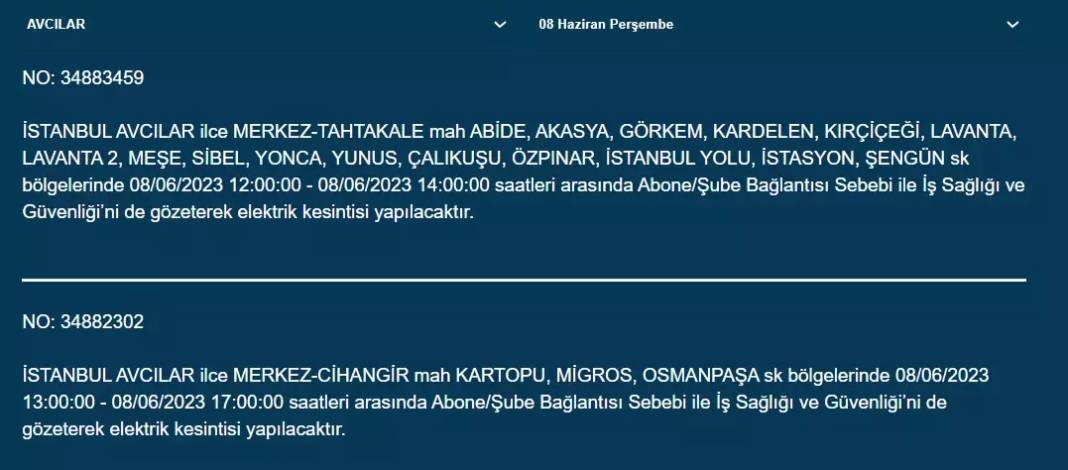 AVCILAR

08 Haziran Perşembe

NO: 34883459

İSTANBUL AVCILAR ilce MERKEZ-TAHTAKALE mah ABİDE, AKASYA, GÖRKEM, KARDELEN, KIRÇİÇEĞİ, LAVANTA, LAVANTA 2, MEŞE, SİBEL, YONCA, YUNUS, ÇALIKUŞU, ÖZPINAR, İSTANBUL YOLU, İSTASYON, ŞENGÜN sk bölgelerinde 08/06/2023 12:00:00 - 08/06/2023 14:00:00 saatleri arasında Abone/Şube Bağlantısı Sebebi ile İş Sağlığı ve Güvenliği'ni de gözeterek elektrik kesintisi yapılacaktır.

NO: 34882302

İSTANBUL AVCILAR ilce MERKEZ-CİHANGİR mah KARTOPU, MİGROS, OSMANPAŞA sk bölgelerinde 08/06/2023 13:00:00 - 08/06/2023 17:00:00 saatleri arasında Abone/Şube Bağlantısı Sebebi ile İş Sağlığı ve Güvenliği'ni de gözeterek elektrik kesintisi yapılacaktır.